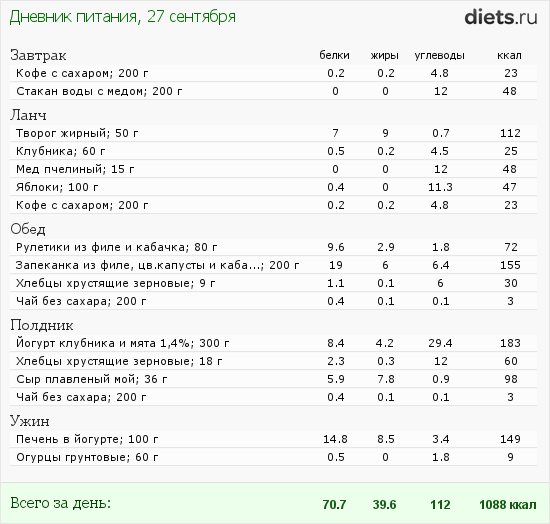 Дневник питания, 27 сентября

diets.ru

| Завтрак | белки | жиры | углеводы | ккал |
|---|---|---|---|---|
| Кофе с сахаром; 200 г | 0.2 | 0.2 | 4.8 | 23 |
| Стакан воды с медом; 200 г | 0 | 0 | 12 | 48 |
| Ланч | | | | |
| Творог жирный; 50 г | 7 | 9 | 0.7 | 112 |
| Клубника; 60 г | 0.5 | 0.2 | 4.5 | 25 |
| Мед пчелиный; 15 г | 0 | 0 | 12 | 48 |
| Яблоки; 100 г | 0.4 | 0 | 11.3 | 47 |
| Кофе с сахаром; 200 г | 0.2 | 0.2 | 4.8 | 23 |
| Обед | | | | |
| Рулетики из филе и кабачка; 80 г | 9.6 | 2.9 | 1.8 | 72 |
| Запеканка из филе, цв.капусты и каба...; 200 г | 19 | 6 | 6.4 | 155 |
| Хлебцы хрустящие зерновые; 9 г | 1.1 | 0.1 | 6 | 30 |
| Чай без сахара; 200 г | 0.4 | 0.1 | 0.1 | 3 |
| Полдник | | | | |
| Йогурт клубника и мята 1,4%; 300 г | 8.4 | 4.2 | 29.4 | 183 |
| Хлебцы хрустящие зерновые; 18 г | 2.3 | 0.3 | 12 | 60 |
| Сыр плавленый мой; 36 г | 5.9 | 7.8 | 0.9 | 98 |
| Чай без сахара; 200 г | 0.4 | 0.1 | 0.1 | 3 |
| Ужин | | | | |
| Печень в йогурте; 100 г | 14.8 | 8.5 | 3.4 | 149 |
| Огурцы грунтовые; 60 г | 0.5 | 0 | 1.8 | 9 |
| Всего за день: | 70.7 | 39.6 | 112 | 1088 ккал |